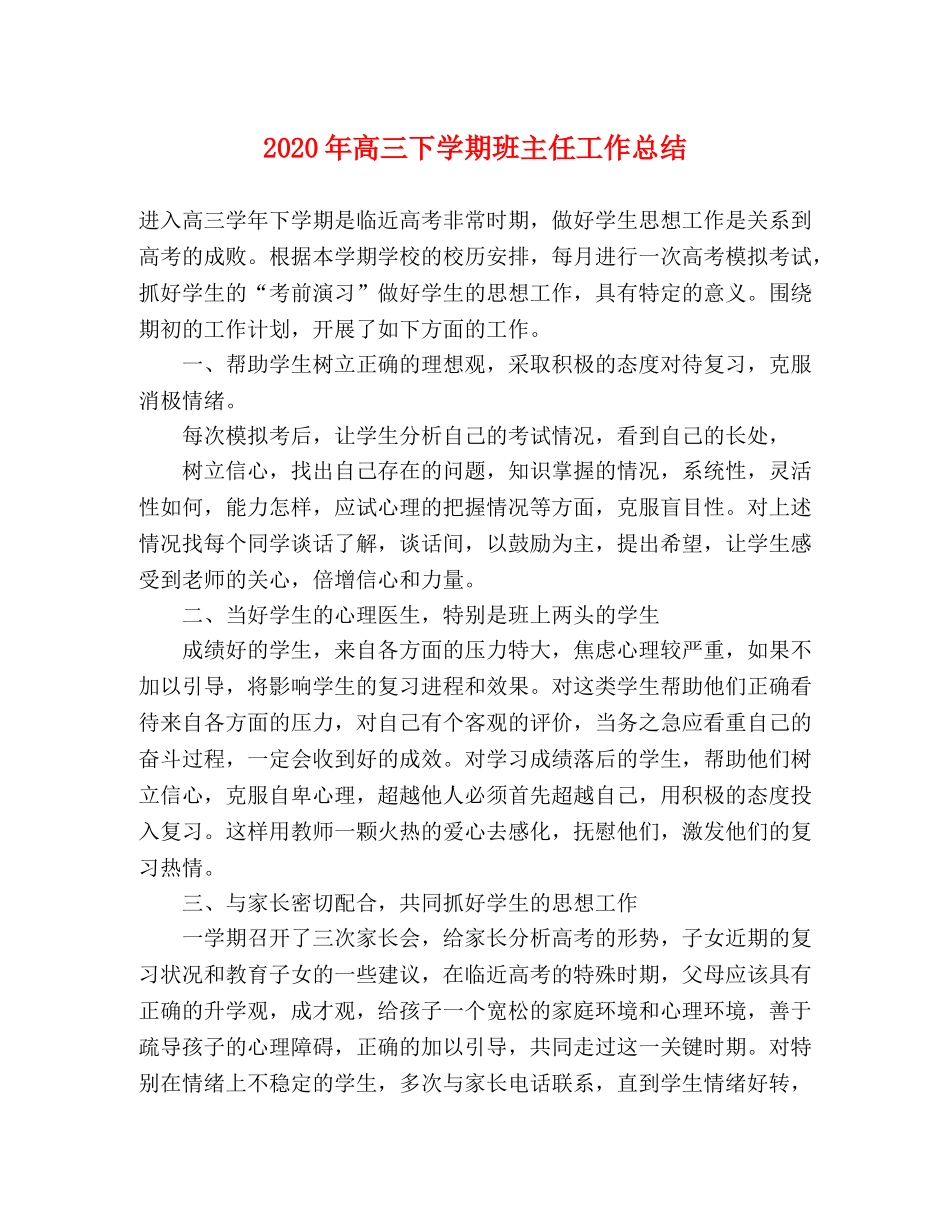 2020年高三下学期班主任工作总结

进入高三学年下学期是临近高考非常时期，做好学生思想工作是关系到高考的成败。根据本学期学校的校历安排，每月进行一次高考模拟考试，抓好学生的“考前演习”做好学生的思想工作，具有特定的意义。围绕期初的工作计划，开展了如下方面的工作。

一、帮助学生树立正确的理想观，采取积极的态度对待复习，克服消极情绪。

每次模拟考后，让学生分析自己的考试情况，看到自己的长处，

树立信心，找出自己存在的问题，知识掌握的情况，系统性，灵活性如何，能力怎样，应试心理的把握情况等方面，克服盲目性。对上述情况找每个同学谈话了解，谈话间，以鼓励为主，提出希望，让学生感受到老师的关心，倍增信心和力量。

二、当好学生的心理医生，特别是班上两头的学生

成绩好的学生，来自各方面的压力特大，焦虑心理较严重，如果不加以引导，将影响学生的复习进程和效果。对这类学生帮助他们正确看待来自各方面的压力，对自己有个客观的评价，当务之急应看重自己的奋斗过程，一定会收到好的成效。对学习成绩落后的学生，帮助他们树立信心，克服自卑心理，超越他人必须首先超越自己，用积极的态度投入复习。这样用教师一颗火热的爱心去感化，抚慰他们，激发他们的复习热情。

三、与家长密切配合，共同抓好学生的思想工作

一学期召开了三次家长会，给家长分析高考的形势，子女近期的复习状况和教育子女的一些建议，在临近高考的特殊时期，父母应该具有正确的升学观，成才观，给孩子一个宽松的家庭环境和心理环境，善于疏导孩子的心理障碍，正确的加以引导，共同走过这一关键时期。对特别在情绪上不稳定的学生，多次与家长电话联系，直到学生情绪好转，